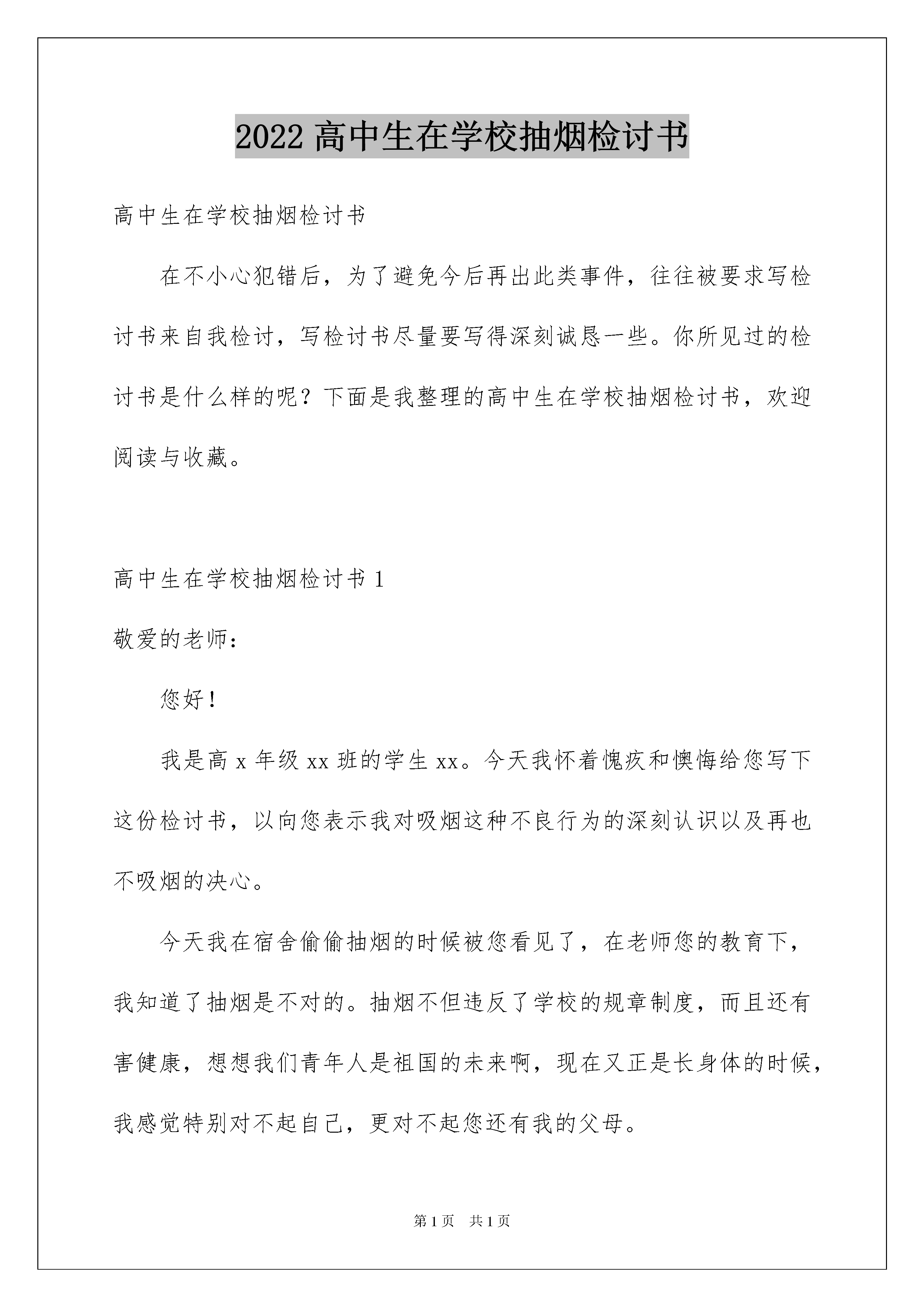 2022 高中生在学校抽烟检讨书

高中生在学校抽烟检讨书

在不小心犯错后，为了避免今后再出此类事件，往往被要求写检讨书来自我检讨，写检讨书尽量要写得深刻诚恳一些。你所见过的检讨书是什么样的呢？下面是我整理的高中生在学校抽烟检讨书，欢迎阅读与收藏。

高中生在学校抽烟检讨书 1

敬爱的老师：

您好！

我是高 x 年级 xx 班的学生 xx。今天我怀着愧疚和懊悔给您写下这份检讨书，以向您表示我对吸烟这种不良行为的深刻认识以及再也不吸烟的决心。

今天我在宿舍偷偷抽烟的时候被您看见了，在老师您的教育下，我知道了抽烟是不对的。抽烟不但违反了学校的规章制度，而且还有害健康，想想我们青年人是祖国的未来啊，现在又正是长身体的时候，我感觉特别对不起自己，更对不起您还有我的父母。

第 1 页　共 1 页